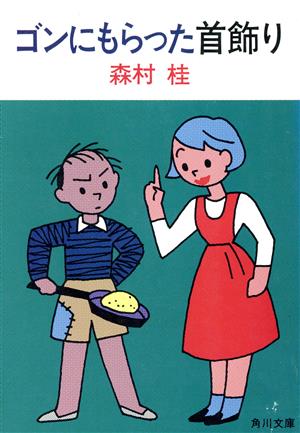 ゴンにもらった首飾り
森村 桂

角川文庫